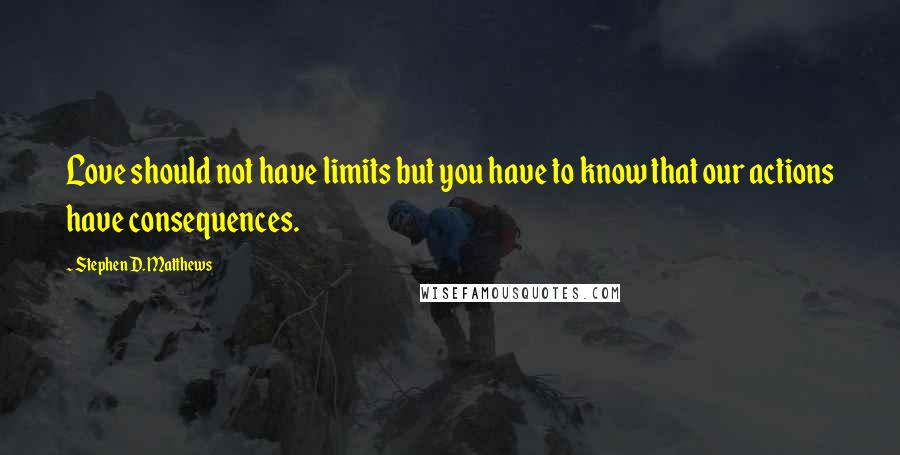 Love should not have limits but you have to know that our actions have consequences.

~ Stephen D. Matthews

WISEFAMOUSQUOTES.COM